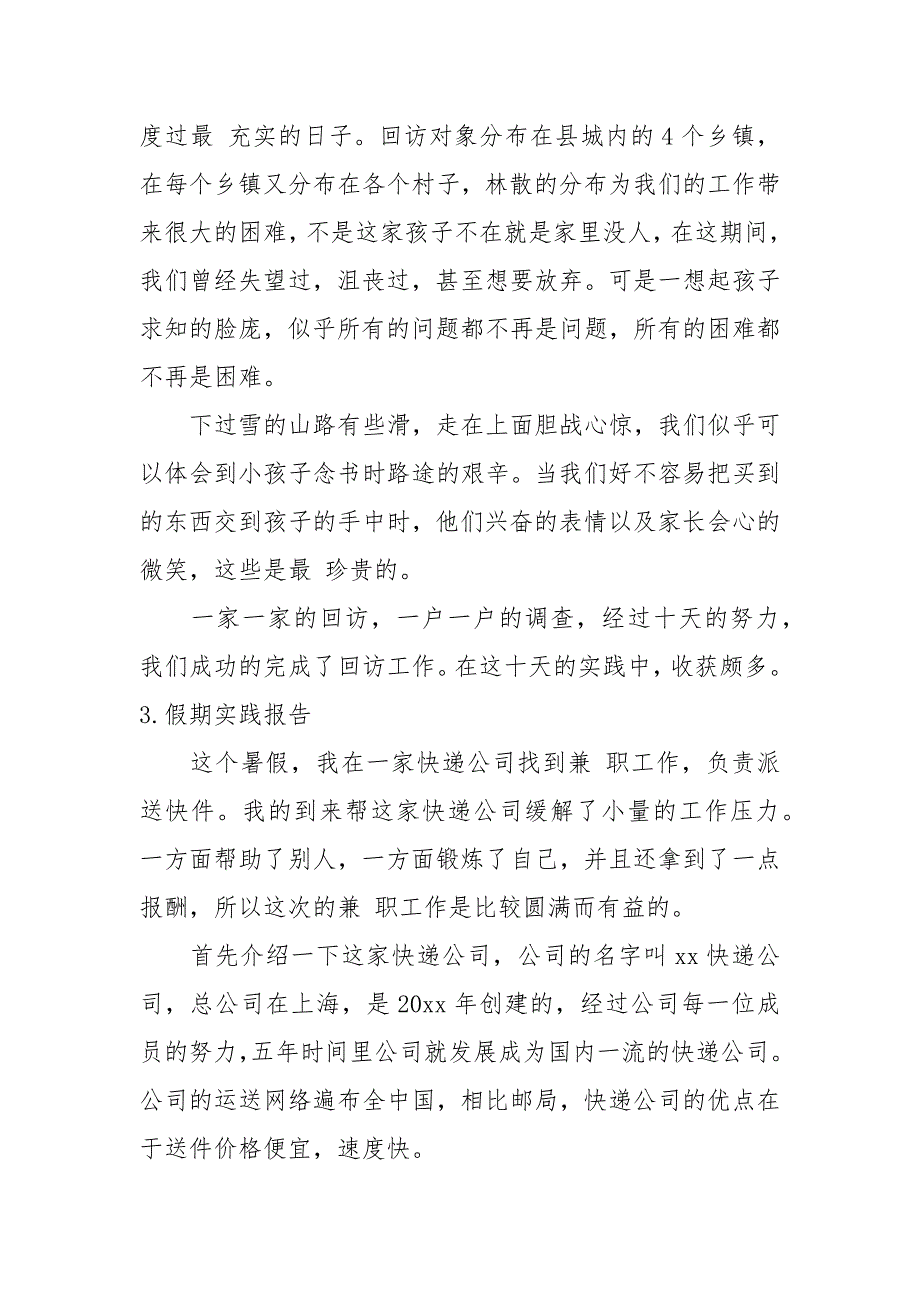 度过最 充实的日子。回访对象分布在县城内的 4 个乡镇，在每个乡镇又分布在各个村子，林散的分布为我们的工作带来很大的困难，不是这家孩子不在就是家里没人，在这期间，我们曾经失望过，沮丧过，甚至想要放弃。可是一想起孩子求知的脸庞，似乎所有的问题都不再是问题，所有的困难都不再是困难。

下过雪的山路有些滑，走在上面胆战心惊，我们似乎可以体会到小孩子念书时路途的艰辛。当我们好不容易把买到的东西交到孩子的手中时，他们兴奋的表情以及家长会心的微笑，这些是最 珍贵的。

一家一家的回访，一户一户的调查，经过十天的努力，我们成功的完成了回访工作。在这十天的实践中，收获颇多。

3.假期实践报告

这个暑假，我在一家快递公司找到兼 职工作，负责派送快件。我的到来帮这家快递公司缓解了小量的工作压力。一方面帮助了别人，一方面锻炼了自己，并且还拿到了一点报酬，所以这次的兼 职工作是比较圆满而有益的。

首先介绍一下这家快递公司，公司的名字叫 xx 快递公司，总公司在上海，是 20xx 年创建的，经过公司每一位成员的努力,五年时间里公司就发展成为国内一流的快递公司。公司的运送网络遍布全中国，相比邮局，快递公司的优点在于送件价格便宜，速度快。